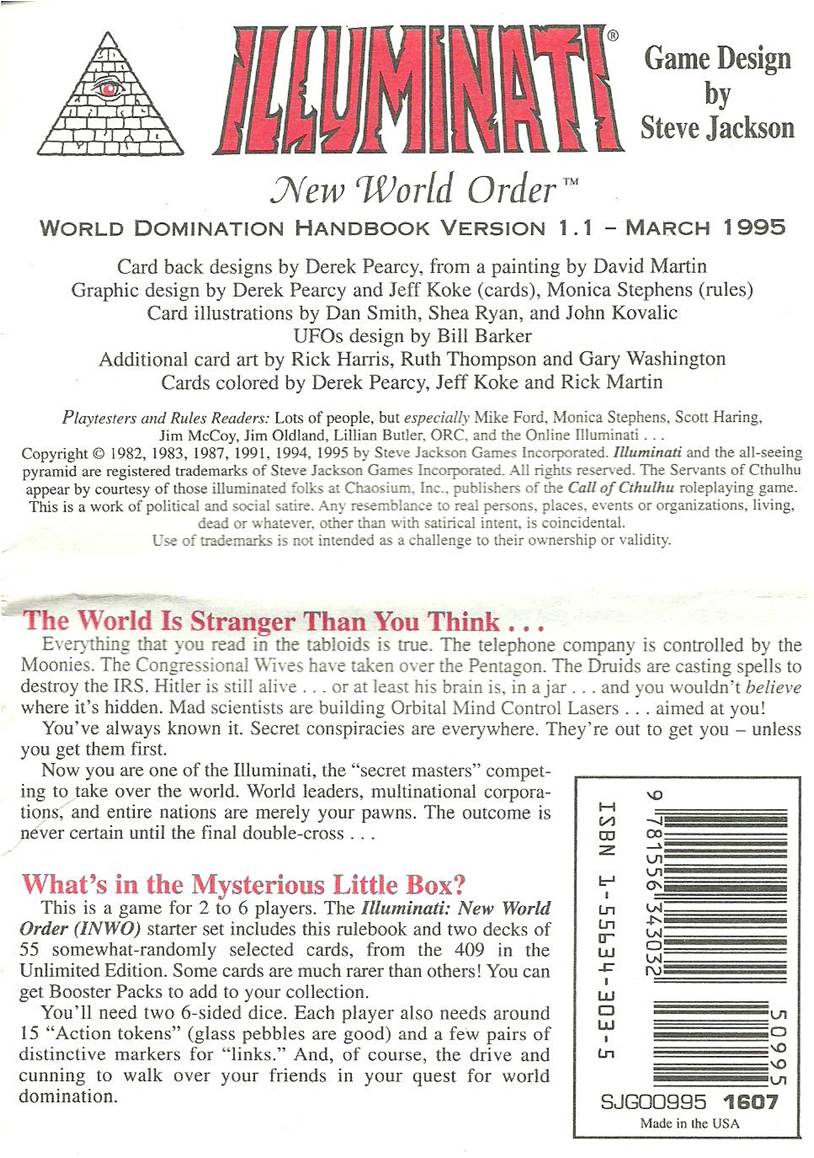 ILLUMINATI®

Game Design by Steve Jackson

New World Order™

WORLD DOMINATION HANDBOOK VERSION 1.1 – MARCH 1995

Card back designs by Derek Pearcy, from a painting by David Martin
Graphic design by Derek Pearcy and Jeff Koke (cards), Monica Stephens (rules)
Card illustrations by Dan Smith, Shea Ryan, and John Kovalic
UFOs design by Bill Barker
Additional card art by Rick Harris, Ruth Thompson and Gary Washington
Cards colored by Derek Pearcy, Jeff Koke and Rick Martin

Playtesters and Rules Readers: Lots of people, but especially Mike Ford, Monica Stephens, Scott Haring, Jim McCoy, Jim Oldland, Lillian Butler, ORC, and the Online Illuminati . . .
Copyright © 1982, 1983, 1987, 1991, 1994, 1995 by Steve Jackson Games Incorporated. Illuminati and the all-seeing pyramid are registered trademarks of Steve Jackson Games Incorporated. All rights reserved. The Servants of Cthulhu appear by courtesy of those illuminated folks at Chaosium, Inc., publishers of the Call of Cthulhu roleplaying game. This is a work of political and social satire. Any resemblance to real persons, places, events or organizations, living, dead or whatever, other than with satirical intent, is coincidental.
Use of trademarks is not intended as a challenge to their ownership or validity.

The World Is Stranger Than You Think . . .
Everything that you read in the tabloids is true. The telephone company is controlled by the Moonies. The Congressional Wives have taken over the Pentagon. The Druids are casting spells to destroy the IRS. Hitler is still alive . . . or at least his brain is, in a jar . . . and you wouldn't believe where it's hidden. Mad scientists are building Orbital Mind Control Lasers . . . aimed at you!

You've always known it. Secret conspiracies are everywhere. They're out to get you – unless you get them first.

Now you are one of the Illuminati, the "secret masters" competing to take over the world. World leaders, multinational corporations, and entire nations are merely your pawns. The outcome is never certain until the final double-cross . . .

What's in the Mysterious Little Box?
This is a game for 2 to 6 players. The Illuminati: New World Order (INWO) starter set includes this rulebook and two decks of 55 somewhat-randomly selected cards, from the 409 in the Unlimited Edition. Some cards are much rarer than others! You can get Booster Packs to add to your collection.

You'll need two 6-sided dice. Each player also needs around 15 "Action tokens" (glass pebbles are good) and a few pairs of distinctive markers for "links." And, of course, the drive and cunning to walk over your friends in your quest for world domination.

ISBN 1-55634-303-5
9 781556 343032
50995
SJG00995 1607
Made in the USA